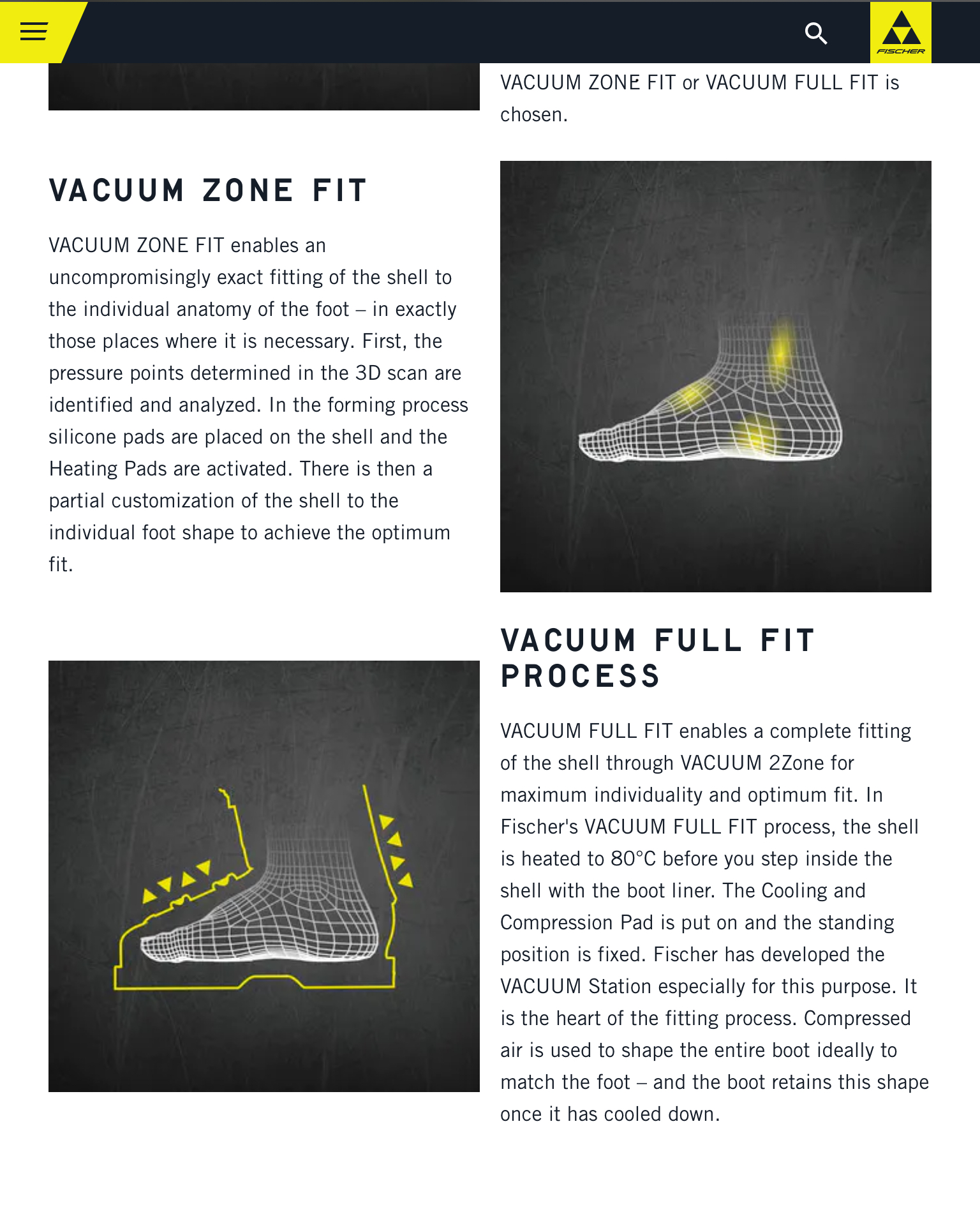 FISCHER

VACUUM ZONE FIT or VACUUM FULL FIT is chosen.

VACUUM ZONE FIT

VACUUM ZONE FIT enables an uncompromisingly exact fitting of the shell to the individual anatomy of the foot – in exactly those places where it is necessary. First, the pressure points determined in the 3D scan are identified and analyzed. In the forming process silicone pads are placed on the shell and the Heating Pads are activated. There is then a partial customization of the shell to the individual foot shape to achieve the optimum fit.

VACUUM FULL FIT PROCESS

VACUUM FULL FIT enables a complete fitting of the shell through VACUUM 2Zone for maximum individuality and optimum fit. In Fischer's VACUUM FULL FIT process, the shell is heated to 80°C before you step inside the shell with the boot liner. The Cooling and Compression Pad is put on and the standing position is fixed. Fischer has developed the VACUUM Station especially for this purpose. It is the heart of the fitting process. Compressed air is used to shape the entire boot ideally to match the foot – and the boot retains this shape once it has cooled down.